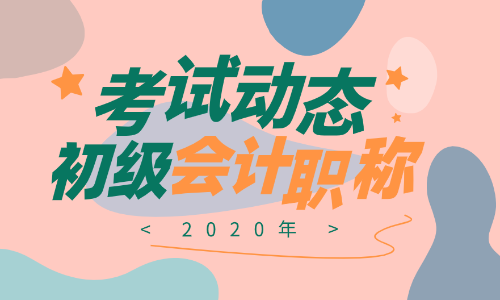 考试动态
初级会计职称
< 2020年 >